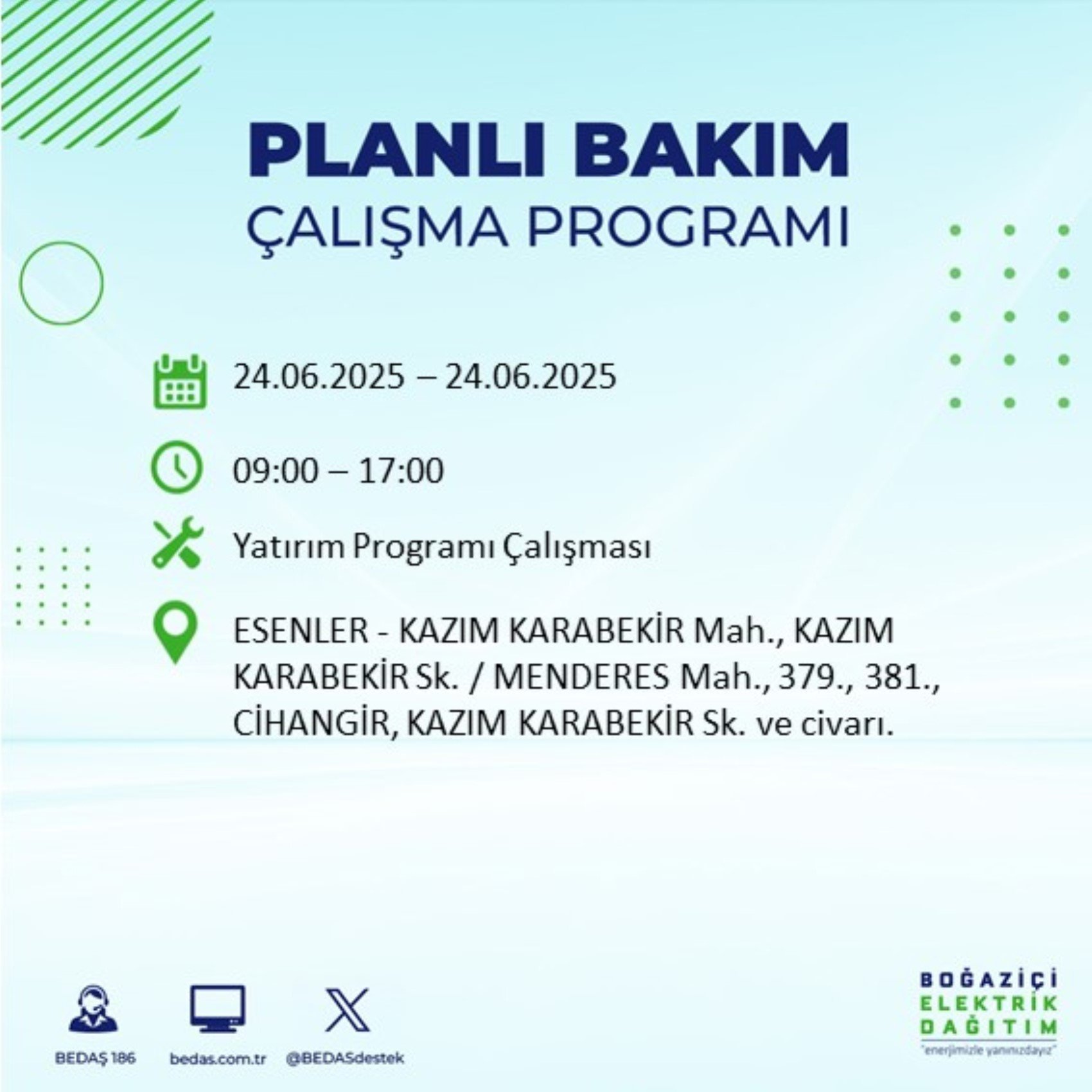 PLANLI BAKIM
ÇALIŞMA PROGRAMI

24.06.2025 – 24.06.2025

09:00 – 17:00

Yatırım Programı Çalışması

ESENLER - KAZIM KARABEKİR Mah., KAZIM KARABEKİR Sk. / MENDERES Mah., 379., 381., CİHANGİR, KAZIM KARABEKİR Sk. ve civarı.

BEDAŞ 186
bedas.com.tr
@BEDASdestek

BOĞAZİÇİ
ELEKTRİK
DAĞITIM
"enerjimizle yanınızdayız"